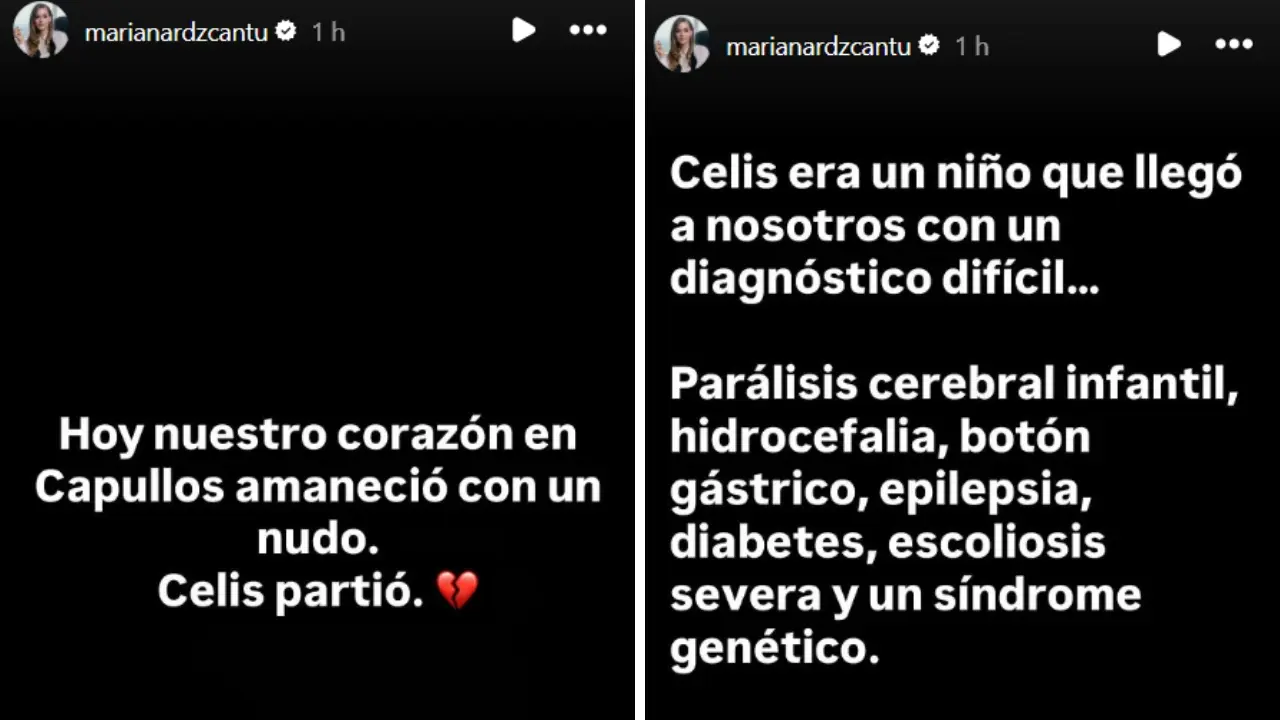 marianardzcantu 1 h

Hoy nuestro corazón en Capullos amaneció con un nudo.
Celis partió. 💔

marianardzcantu 1 h

Celis era un niño que llegó a nosotros con un diagnóstico difícil...

Parálisis cerebral infantil, hidrocefalia, botón gástrico, epilepsia, diabetes, escoliosis severa y un síndrome genético.